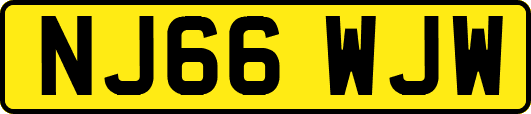 NJ66 WJW